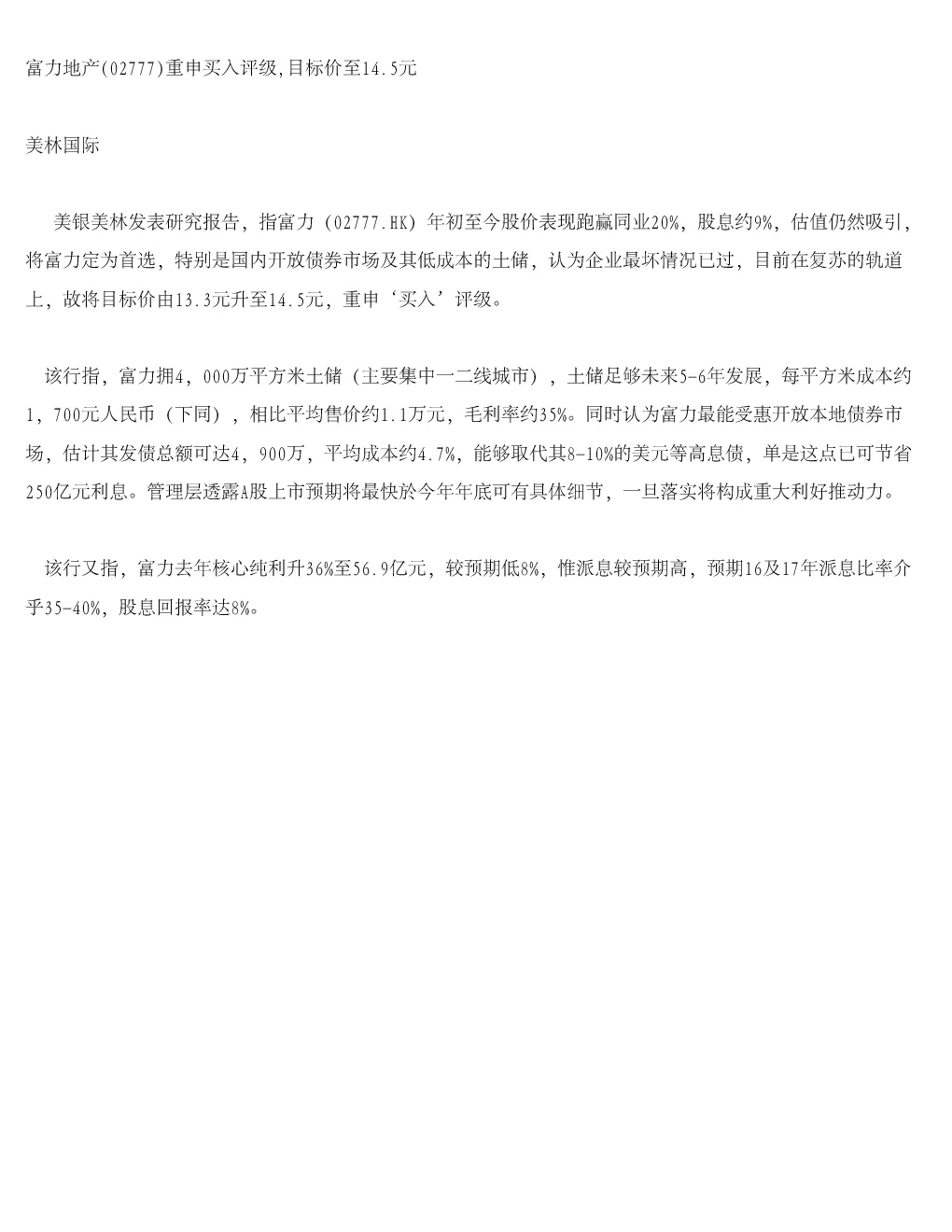 富力地产(02777)重申买入评级,目标价至14.5元

美林国际

美银美林发表研究报告，指富力（02777.HK）年初至今股价表现跑赢同业20%，股息约9%，估值仍然吸引，将富力定为首选，特别是国内开放债券市场及其低成本的土储，认为企业最坏情况已过，目前在复苏的轨道上，故将目标价由13.3元升至14.5元，重申‘买入’评级。

该行指，富力拥4，000万平方米土储（主要集中一二线城市），土储足够未来5-6年发展，每平方米成本约1，700元人民币（下同），相比平均售价约1.1万元，毛利率约35%。同时认为富力最能受惠开放本地债券市场，估计其发债总额可达4，900万，平均成本约4.7%，能够取代其8-10%的美元等高息债，单是这点已可节省250亿元利息。管理层透露A股上市预期将最快於今年年底可有具体细节，一旦落实将构成重大利好推动力。

该行又指，富力去年核心纯利升36%至56.9亿元，较预期低8%，惟派息较预期高，预期16及17年派息比率介乎35-40%，股息回报率达8%。